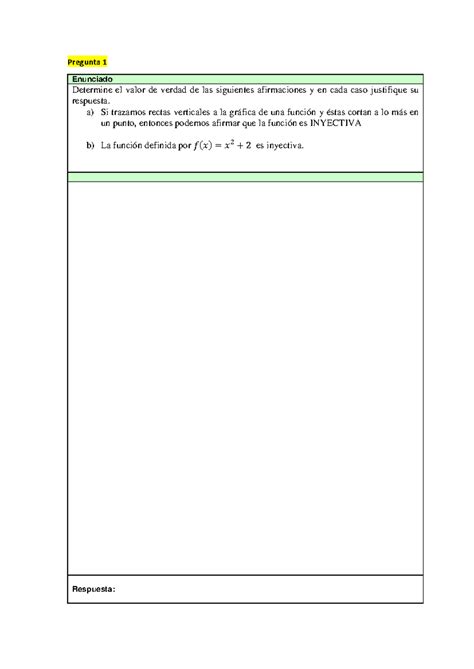 Pregunta 1

Enunciado

Determine el valor de verdad de las siguientes afirmaciones y en cada caso justifique su respuesta.

a) Si trazamos rectas verticales a la gráfica de una función y éstas cortan a lo más en un punto, entonces podemos afirmar que la función es INYECTIVA

b) La función definida por $f(x) = x^2 + 2$ es inyectiva.

Respuesta: